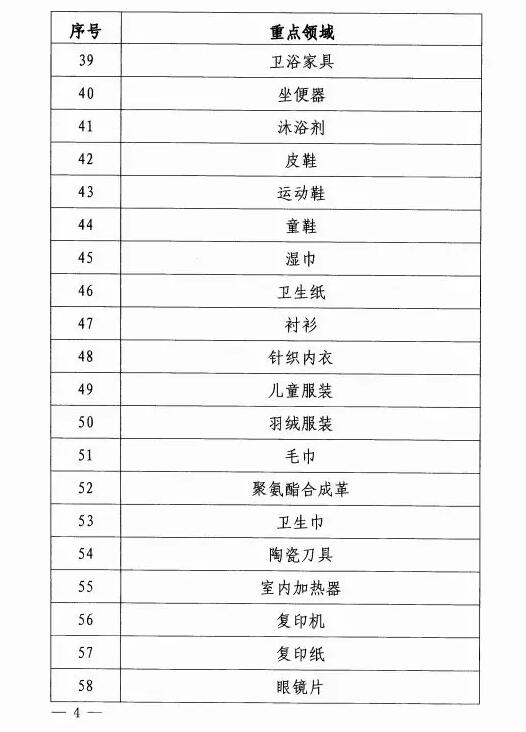 | 序号 | 重点领域 |
|---|---|
| 39 | 卫浴家具 |
| 40 | 坐便器 |
| 41 | 沐浴剂 |
| 42 | 皮鞋 |
| 43 | 运动鞋 |
| 44 | 童鞋 |
| 45 | 湿巾 |
| 46 | 卫生纸 |
| 47 | 衬衫 |
| 48 | 针织内衣 |
| 49 | 儿童服装 |
| 50 | 羽绒服装 |
| 51 | 毛巾 |
| 52 | 聚氨酯合成革 |
| 53 | 卫生巾 |
| 54 | 陶瓷刀具 |
| 55 | 室内加热器 |
| 56 | 复印机 |
| 57 | 复印纸 |
| 58 | 眼镜片 |

— 4 —